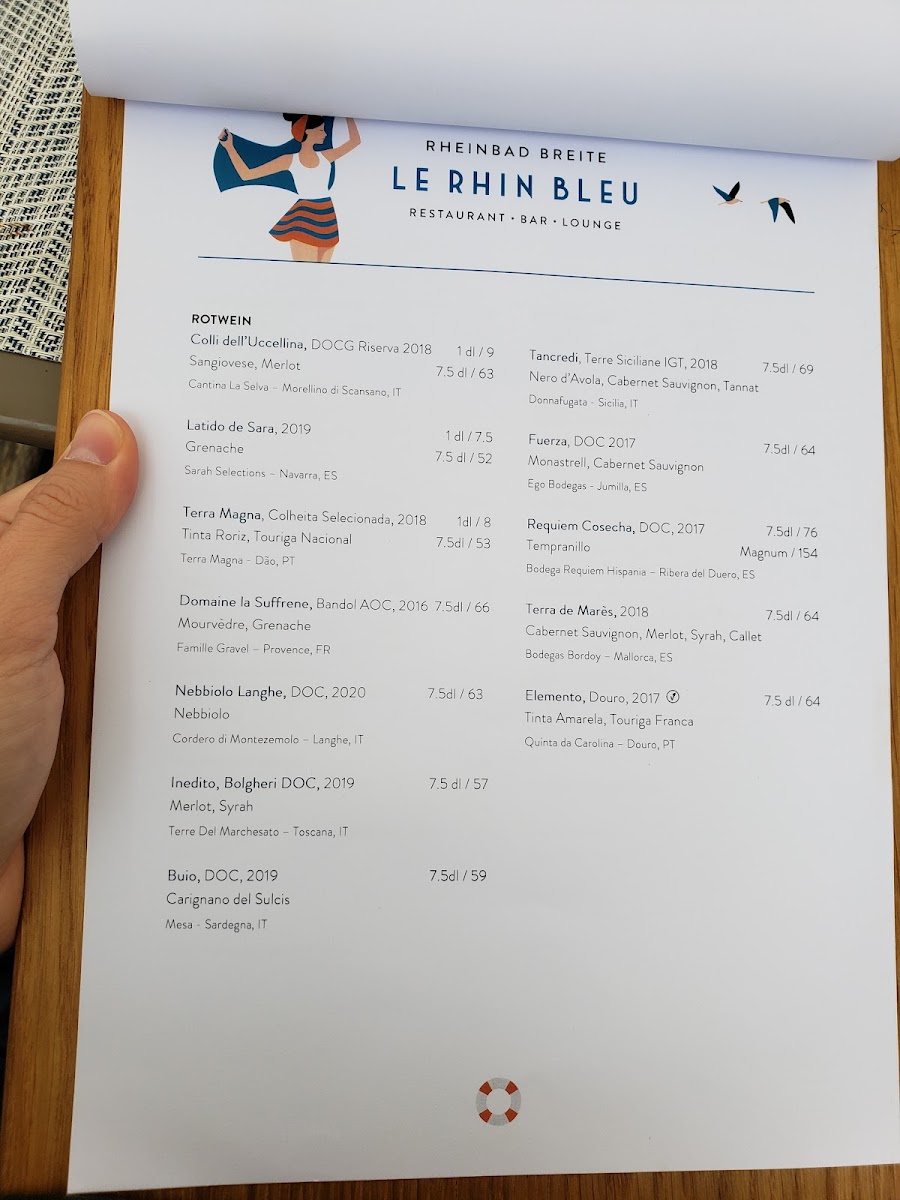 RHEINBAD BREITE
LE RHIN BLEU
RESTAURANT • BAR • LOUNGE

ROTWEIN

Colli dell'Uccellina, DOCG Riserva 2018 1 dl / 9
Sangiovese, Merlot 7.5 dl / 63
Cantina La Selva – Morellino di Scansano, IT

Latido de Sara, 2019 1 dl / 7.5
Grenache 7.5 dl / 52
Sarah Selections – Navarra, ES

Terra Magna, Colheita Selecionada, 2018 1dl / 8
Tinta Roriz, Touriga Nacional 7.5dl / 53
Terra Magna - Dão, PT

Domaine la Suffrene, Bandol AOC, 2016 7.5dl / 66
Mourvèdre, Grenache
Famille Gravel – Provence, FR

Nebbiolo Langhe, DOC, 2020 7.5dl / 63
Nebbiolo
Cordero di Montezemolo – Langhe, IT

Inedito, Bolgheri DOC, 2019 7.5 dl / 57
Merlot, Syrah
Terre Del Marchesato – Toscana, IT

Buio, DOC, 2019 7.5dl / 59
Carignano del Sulcis
Mesa - Sardegna, IT

Tancredi, Terre Siciliane IGT, 2018 7.5dl / 69
Nero d'Avola, Cabernet Sauvignon, Tannat
Donnafugata - Sicilia, IT

Fuerza, DOC 2017 7.5dl / 64
Monastrell, Cabernet Sauvignon
Ego Bodegas - Jumilla, ES

Requiem Cosecha, DOC, 2017 7.5dl / 76
Tempranillo Magnum / 154
Bodega Requiem Hispania – Ribera del Duero, ES

Terra de Marès, 2018 7.5dl / 64
Cabernet Sauvignon, Merlot, Syrah, Callet
Bodegas Bordoy – Mallorca, ES

Elemento, Douro, 2017 7.5 dl / 64
Tinta Amarela, Touriga Franca
Quinta da Carolina – Douro, PT